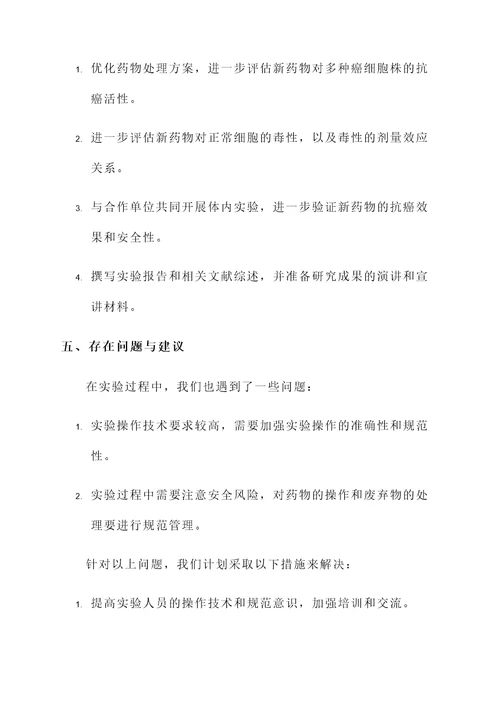 1. 优化药物处理方案，进一步评估新药物对多种癌细胞株的抗癌活性。

2. 进一步评估新药物对正常细胞的毒性，以及毒性的剂量效应关系。

3. 与合作单位共同开展体内实验，进一步验证新药物的抗癌效果和安全性。

4. 撰写实验报告和相关文献综述，并准备研究成果的演讲和宣讲材料。

五、存在问题与建议

在实验过程中，我们也遇到了一些问题：

1. 实验操作技术要求较高，需要加强实验操作的准确性和规范性。

2. 实验过程中需要注意安全风险，对药物的操作和废弃物的处理要进行规范管理。

针对以上问题，我们计划采取以下措施来解决：

1. 提高实验人员的操作技术和规范意识，加强培训和交流。